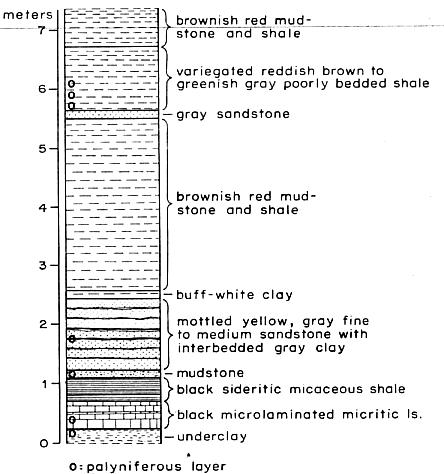 meters
7
6
5
4
3
2
1
0

brownish red mudstone and shale

variegated reddish brown to greenish gray poorly bedded shale

gray sandstone

brownish red mudstone and shale

buff-white clay

mottled yellow, gray fine to medium sandstone with interbedded gray clay

mudstone

black sideritic micaceous shale

black microlaminated micritic ls.

underclay

o: palyniferous layer